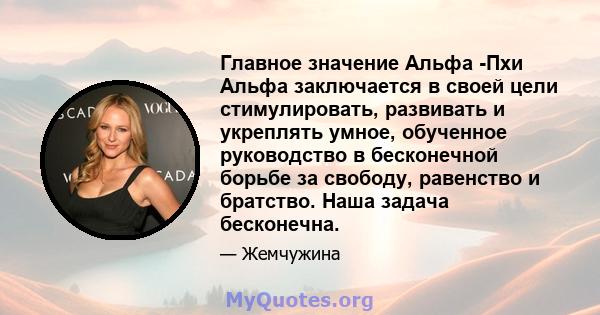 SCAD VOGUE VO SCADA

Главное значение Альфа -Пхи Альфа заключается в своей цели стимулировать, развивать и укреплять умное, обученное руководство в бесконечной борьбе за свободу, равенство и братство. Наша задача бесконечна.

— Жемчужина

MyQuotes.org